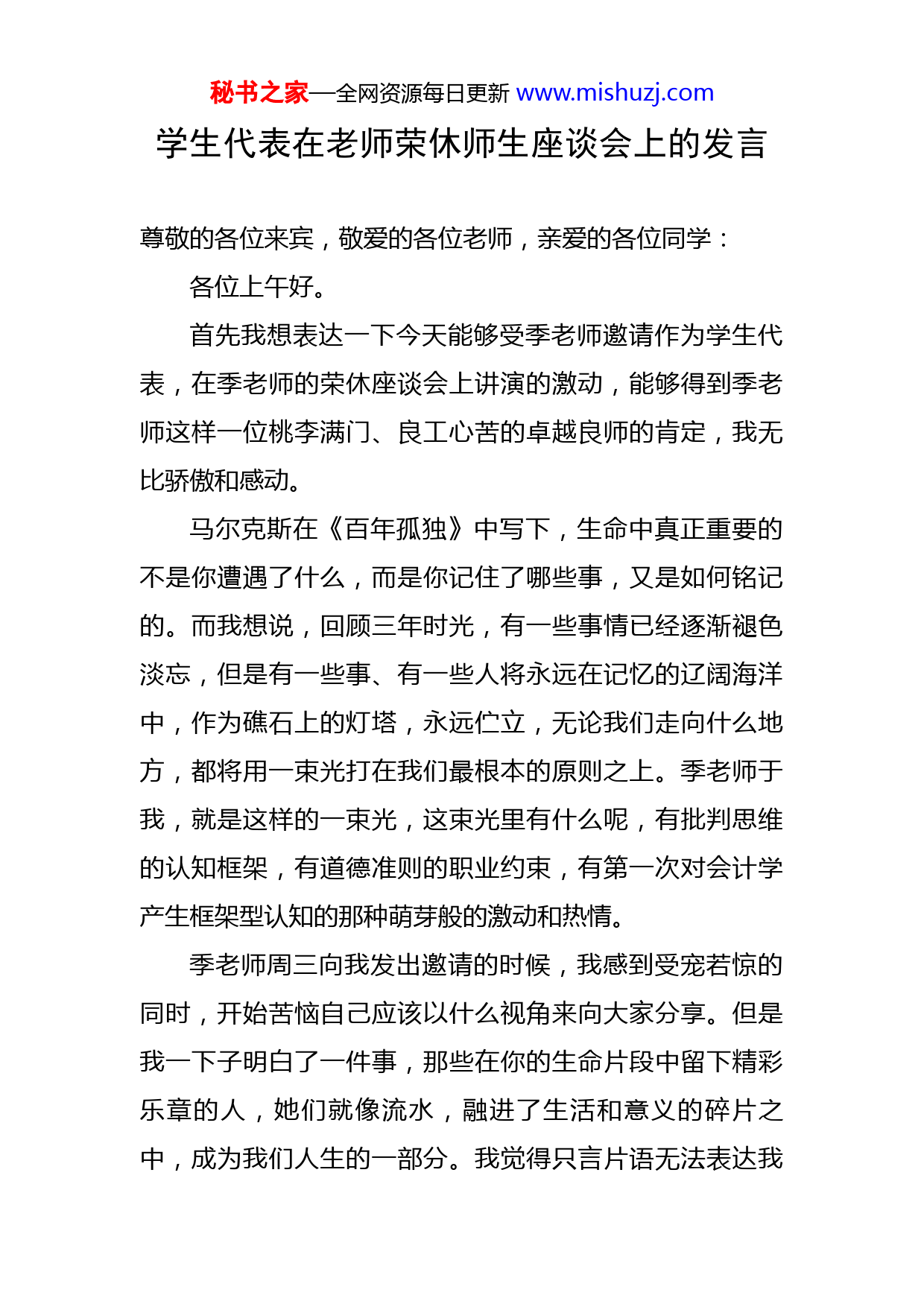 秘书之家—全网资源每日更新 www.mishuzj.com

学生代表在老师荣休师生座谈会上的发言

尊敬的各位来宾，敬爱的各位老师，亲爱的各位同学：

各位上午好。

首先我想表达一下今天能够受季老师邀请作为学生代表，在季老师的荣休座谈会上讲演的激动，能够得到季老师这样一位桃李满门、良工心苦的卓越良师的肯定，我无比骄傲和感动。

马尔克斯在《百年孤独》中写下，生命中真正重要的不是你遭遇了什么，而是你记住了哪些事，又是如何铭记的。而我想说，回顾三年时光，有一些事情已经逐渐褪色淡忘，但是有一些事、有一些人将永远在记忆的辽阔海洋中，作为礁石上的灯塔，永远伫立，无论我们走向什么地方，都将用一束光打在我们最根本的原则之上。季老师于我，就是这样的一束光，这束光里有什么呢，有批判思维的认知框架，有道德准则的职业约束，有第一次对会计学产生框架型认知的那种萌芽般的激动和热情。

季老师周三向我发出邀请的时候，我感到受宠若惊的同时，开始苦恼自己应该以什么视角来向大家分享。但是我一下子明白了一件事，那些在你的生命片段中留下精彩乐章的人，她们就像流水，融进了生活和意义的碎片之中，成为我们人生的一部分。我觉得只言片语无法表达我